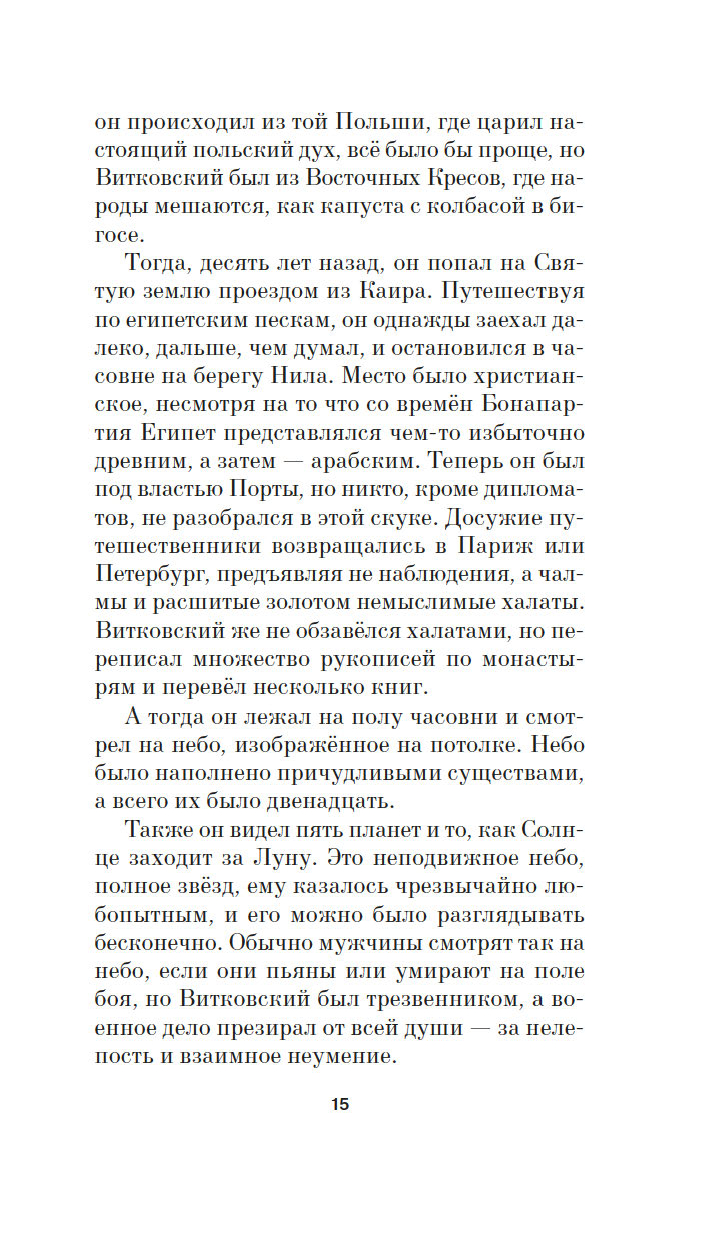 он происходил из той Польши, где царил настоящий польский дух, всё было бы проще, но Витковский был из Восточных Кресов, где народы мешаются, как капуста с колбасой в бигосе.

Тогда, десять лет назад, он попал на Святую землю проездом из Каира. Путешествуя по египетским пескам, он однажды заехал далеко, дальше, чем думал, и остановился в часовне на берегу Нила. Место было христианское, несмотря на то что со времён Бонапартия Египет представлялся чем-то избыточно древним, а затем — арабским. Теперь он был под властью Порты, но никто, кроме дипломатов, не разобрался в этой скуке. Досужие путешественники возвращались в Париж или Петербург, предъявляя не наблюдения, а чалмы и расшитые золотом немыслимые халаты. Витковский же не обзавёлся халатами, но переписал множество рукописей по монастырям и перевёл несколько книг.

А тогда он лежал на полу часовни и смотрел на небо, изображённое на потолке. Небо было наполнено причудливыми существами, а всего их было двенадцать.

Также он видел пять планет и то, как Солнце заходит за Луну. Это неподвижное небо, полное звёзд, ему казалось чрезвычайно любопытным, и его можно было разглядывать бесконечно. Обычно мужчины смотрят так на небо, если они пьяны или умирают на поле боя, но Витковский был трезвенником, а военное дело презирал от всей души — за нелепость и взаимное неумение.

15